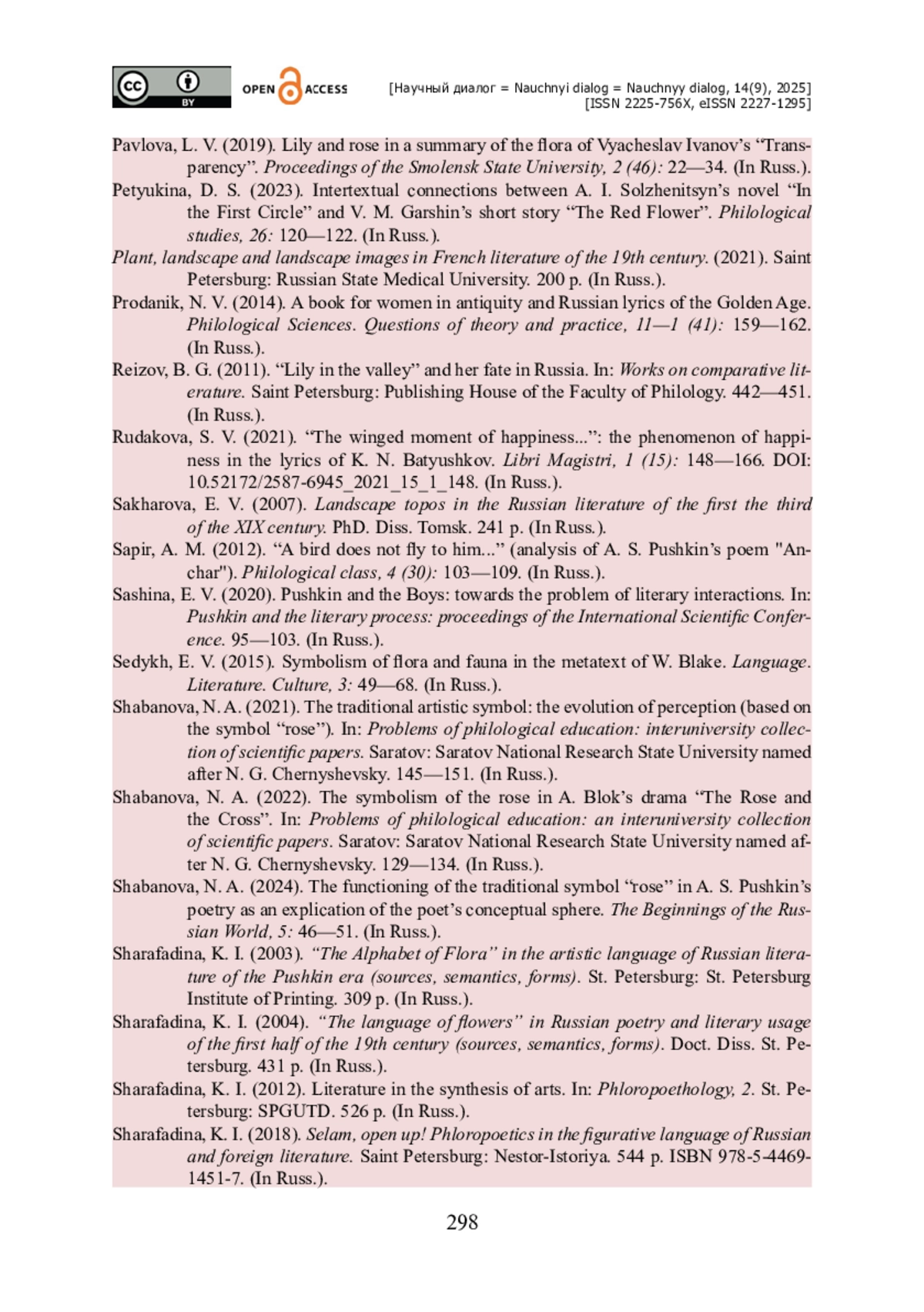 cc BY OPEN ACCESS

[Научный диалог = Nauchnyi dialog = Nauchnyy dialog, 14(9), 2025]
[ISSN 2225-756X, eISSN 2227-1295]

Pavlova, L. V. (2019). Lily and rose in a summary of the flora of Vyacheslav Ivanov's "Transparency". Proceedings of the Smolensk State University, 2 (46): 22—34. (In Russ.).

Petyukina, D. S. (2023). Intertextual connections between A. I. Solzhenitsyn's novel "In the First Circle" and V. M. Garshin's short story "The Red Flower". Philological studies, 26: 120—122. (In Russ.).

Plant, landscape and landscape images in French literature of the 19th century. (2021). Saint Petersburg: Russian State Medical University. 200 p. (In Russ.).

Prodanik, N. V. (2014). A book for women in antiquity and Russian lyrics of the Golden Age. Philological Sciences. Questions of theory and practice, 11—1 (41): 159—162. (In Russ.).

Reizov, B. G. (2011). "Lily in the valley" and her fate in Russia. In: Works on comparative literature. Saint Petersburg: Publishing House of the Faculty of Philology. 442—451. (In Russ.).

Rudakova, S. V. (2021). "The winged moment of happiness...": the phenomenon of happiness in the lyrics of K. N. Batyushkov. Libri Magistri, 1 (15): 148—166. DOI: 10.52172/2587-6945_2021_15_1_148. (In Russ.).

Sakharova, E. V. (2007). Landscape topos in the Russian literature of the first the third of the XIX century. PhD. Diss. Tomsk. 241 p. (In Russ.).

Sapir, A. M. (2012). "A bird does not fly to him..." (analysis of A. S. Pushkin's poem "Anchar"). Philological class, 4 (30): 103—109. (In Russ.).

Sashina, E. V. (2020). Pushkin and the Boys: towards the problem of literary interactions. In: Pushkin and the literary process: proceedings of the International Scientific Conference. 95—103. (In Russ.).

Sedykh, E. V. (2015). Symbolism of flora and fauna in the metatext of W. Blake. Language. Literature. Culture, 3: 49—68. (In Russ.).

Shabanova, N. A. (2021). The traditional artistic symbol: the evolution of perception (based on the symbol "rose"). In: Problems of philological education: interuniversity collection of scientific papers. Saratov: Saratov National Research State University named after N. G. Chernyshevsky. 145—151. (In Russ.).

Shabanova, N. A. (2022). The symbolism of the rose in A. Blok's drama "The Rose and the Cross". In: Problems of philological education: an interuniversity collection of scientific papers. Saratov: Saratov National Research State University named after N. G. Chernyshevsky. 129—134. (In Russ.).

Shabanova, N. A. (2024). The functioning of the traditional symbol "rose" in A. S. Pushkin's poetry as an explication of the poet's conceptual sphere. The Beginnings of the Russian World, 5: 46—51. (In Russ.).

Sharafadina, K. I. (2003). "The Alphabet of Flora" in the artistic language of Russian literature of the Pushkin era (sources, semantics, forms). St. Petersburg: St. Petersburg Institute of Printing. 309 p. (In Russ.).

Sharafadina, K. I. (2004). "The language of flowers" in Russian poetry and literary usage of the first half of the 19th century (sources, semantics, forms). Doct. Diss. St. Petersburg. 431 p. (In Russ.).

Sharafadina, K. I. (2012). Literature in the synthesis of arts. In: Phloropoethology, 2. St. Petersburg: SPGUTD. 526 p. (In Russ.).

Sharafadina, K. I. (2018). Selam, open up! Phloropoetics in the figurative language of Russian and foreign literature. Saint Petersburg: Nestor-Istoriya. 544 p. ISBN 978-5-4469-1451-7. (In Russ.).

298